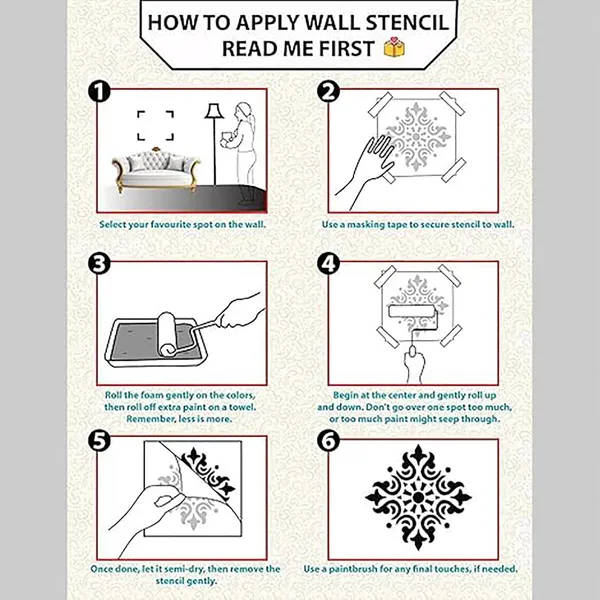 HOW TO APPLY WALL STENCIL
READ ME FIRST

1

Select your favourite spot on the wall.

2

Use a masking tape to secure stencil to wall.

3

Roll the foam gently on the colors, then roll off extra paint on a towel. Remember, less is more.

4

Begin at the center and gently roll up and down. Don't go over one spot too much, or too much paint might seep through.

5

Once done, let it semi-dry, then remove the stencil gently.

6

Use a paintbrush for any final touches, if needed.